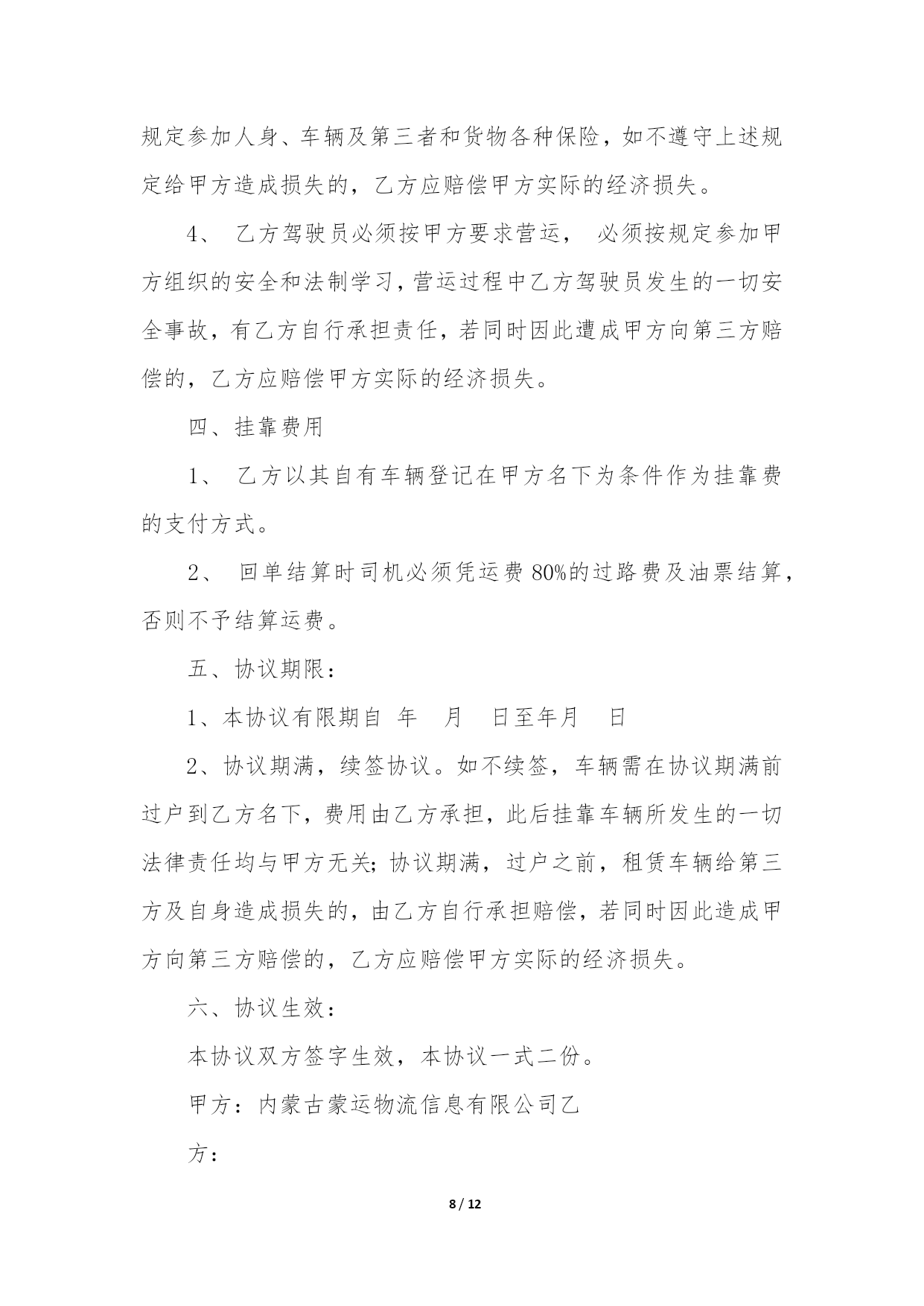 规定参加人身、车辆及第三者和货物各种保险，如不遵守上述规定给甲方造成损失的，乙方应赔偿甲方实际的经济损失。

4、 乙方驾驶员必须按甲方要求营运， 必须按规定参加甲方组织的安全和法制学习，营运过程中乙方驾驶员发生的一切安全事故，有乙方自行承担责任，若同时因此遭成甲方向第三方赔偿的，乙方应赔偿甲方实际的经济损失。

四、挂靠费用

1、 乙方以其自有车辆登记在甲方名下为条件作为挂靠费的支付方式。

2、 回单结算时司机必须凭运费 80%的过路费及油票结算，否则不予结算运费。

五、协议期限：

1、本协议有限期自 年 月 日至年月 日

2、协议期满，续签协议。如不续签，车辆需在协议期满前过户到乙方名下，费用由乙方承担，此后挂靠车辆所发生的一切法律责任均与甲方无关；协议期满，过户之前，租赁车辆给第三方及自身造成损失的，由乙方自行承担赔偿，若同时因此造成甲方向第三方赔偿的，乙方应赔偿甲方实际的经济损失。

六、协议生效：

本协议双方签字生效，本协议一式二份。

甲方：内蒙古蒙运物流信息有限公司乙

方：

8 / 12